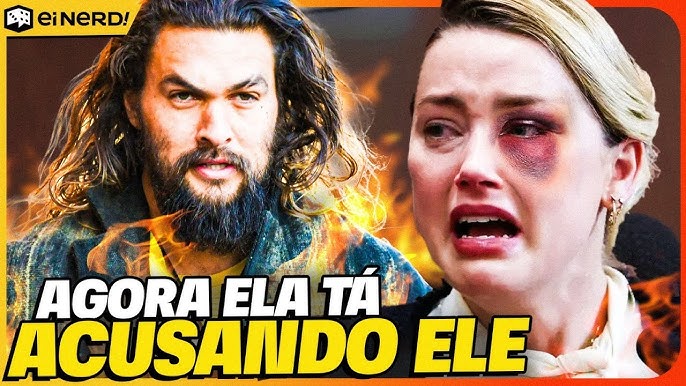 ei NERD!

AGORA ELA TÁ
ACUSANDO ELE